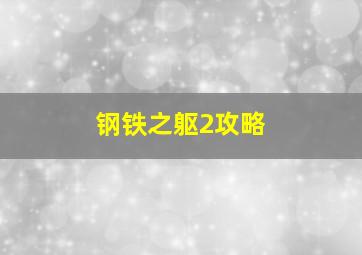 钢铁之躯2攻略